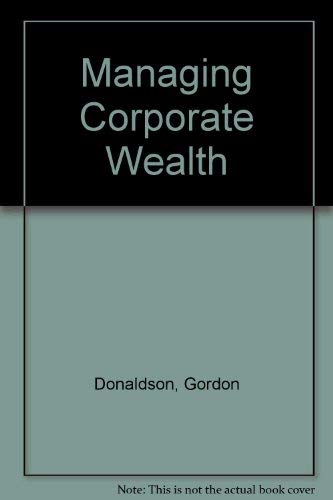 Managing Corporate Wealth

Donaldson, Gordon

Note: This is not the actual book cover